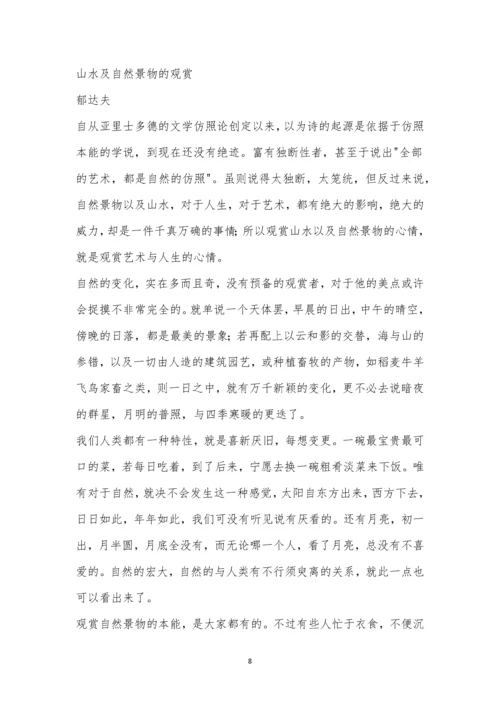 山水及自然景物的观赏

郁达夫

自从亚里士多德的文学仿照论创定以来，以为诗的起源是依据于仿照本能的学说，到现在还没有绝迹。富有独断性者，甚至于说出"全部的艺术，都是自然的仿照"。虽则说得太独断，太笼统，但反过来说，自然景物以及山水，对于人生，对于艺术，都有绝大的影响，绝大的威力，却是一件千真万确的事情；所以观赏山水以及自然景物的心情，就是观赏艺术与人生的心情。

自然的变化，实在多而且奇，没有预备的观赏者，对于他的美点或许会捉摸不非常完全的。就单说一个天体罢，早晨的日出，中午的晴空，傍晚的日落，都是最美的景象；若再配上以云和影的交替，海与山的参错，以及一切由人造的建筑园艺，或种植畜牧的产物，如稻麦牛羊飞鸟家畜之类，则一日之中，就有万千新颖的变化，更不必去说暗夜的群星，月明的普照，与四季寒暖的更迭了。

我们人类都有一种特性，就是喜新厌旧，每想变更。一碗最宝贵最可口的菜，若每日吃着，到了后来，宁愿去换一碗粗肴淡菜来下饭。唯有对于自然，就决不会发生这一种感觉，太阳自东方出来，西方下去，日日如此，年年如此，我们可没有听见说有厌看的。还有月亮，初一出，月半圆，月底全没有，而无论哪一个人，看了月亮，总没有不喜爱的。自然的宏大，自然的与人类有不行须臾离的关系，就此一点也可以看出来了。

观赏自然景物的本能，是大家都有的。不过有些人忙于衣食，不便沉

8